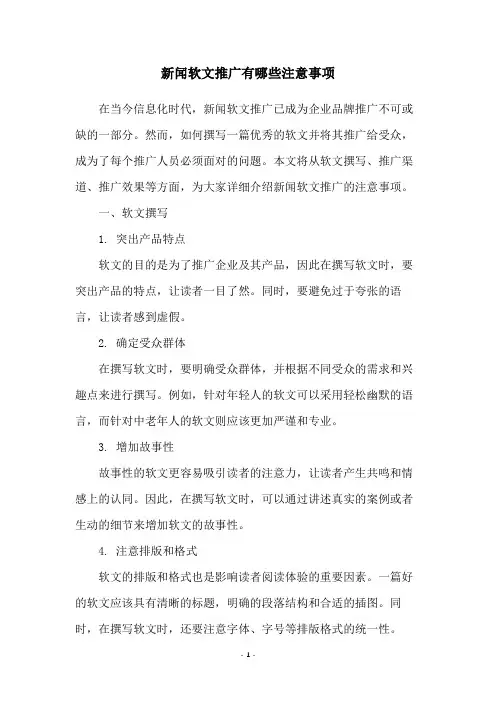 新闻软文推广有哪些注意事项

在当今信息化时代，新闻软文推广已成为企业品牌推广不可或缺的一部分。然而，如何撰写一篇优秀的软文并将其推广给受众，成为了每个推广人员必须面对的问题。本文将从软文撰写、推广渠道、推广效果等方面，为大家详细介绍新闻软文推广的注意事项。

一、软文撰写

1. 突出产品特点

软文的目的是为了推广企业及其产品，因此在撰写软文时，要突出产品的特点，让读者一目了然。同时，要避免过于夸张的语言，让读者感到虚假。

2. 确定受众群体

在撰写软文时，要明确受众群体，并根据不同受众的需求和兴趣点来进行撰写。例如，针对年轻人的软文可以采用轻松幽默的语言，而针对中老年人的软文则应该更加严谨和专业。

3. 增加故事性

故事性的软文更容易吸引读者的注意力，让读者产生共鸣和情感上的认同。因此，在撰写软文时，可以通过讲述真实的案例或者生动的细节来增加软文的故事性。

4. 注意排版和格式

软文的排版和格式也是影响读者阅读体验的重要因素。一篇好的软文应该具有清晰的标题，明确的段落结构和合适的插图。同时，在撰写软文时，还要注意字体、字号等排版格式的统一性。

- 1 -